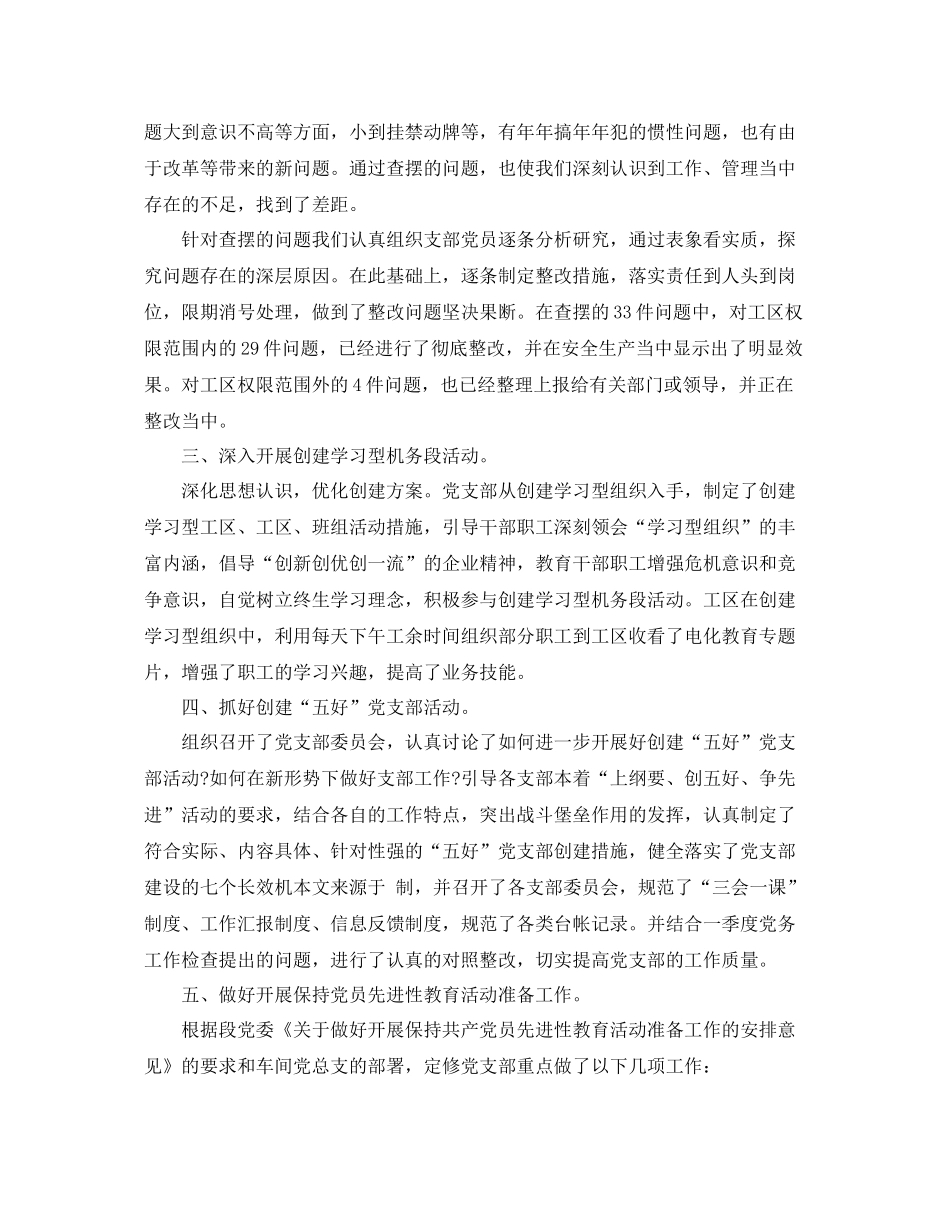 题大到意识不高等方面，小到挂禁动牌等，有年年搞年年犯的惯性问题，也有由于改革等带来的新问题。通过查摆的问题，也使我们深刻认识到工作、管理当中存在的不足，找到了差距。

针对查摆的问题我们认真组织支部党员逐条分析研究，通过表象看实质，探究问题存在的深层原因。在此基础上，逐条制定整改措施，落实责任到人头到岗位，限期消号处理，做到了整改问题坚决果断。在查摆的33件问题中，对工区权限范围内的29件问题，已经进行了彻底整改，并在安全生产当中显示出了明显效果。对工区权限范围外的4件问题，也已经整理上报给有关部门或领导，并正在整改当中。

三、深入开展创建学习型机务段活动。

深化思想认识，优化创建方案。党支部从创建学习型组织入手，制定了创建学习型工区、工区、班组活动措施，引导干部职工深刻领会“学习型组织”的丰富内涵，倡导“创新创优创一流”的企业精神，教育干部职工增强危机意识和竞争意识，自觉树立终生学习理念，积极参与创建学习型机务段活动。工区在创建学习型组织中，利用每天下午工余时间组织部分职工到工区收看了电化教育专题片，增强了职工的学习兴趣，提高了业务技能。

四、抓好创建“五好”党支部活动。

组织召开了党支部委员会，认真讨论了如何进一步开展好创建“五好”党支部活动?如何在新形势下做好支部工作?引导各支部本着“上纲要、创五好、争先进”活动的要求，结合各自的工作特点，突出战斗堡垒作用的发挥，认真制定了符合实际、内容具体、针对性强的“五好”党支部创建措施，健全落实了党支部建设的七个长效机本文来源于 制，并召开了各支部委员会，规范了“三会一课”制度、工作汇报制度、信息反馈制度，规范了各类台帐记录。并结合一季度党务工作检查提出的问题，进行了认真的对照整改，切实提高党支部的工作质量。

五、做好开展保持党员先进性教育活动准备工作。

根据段党委《关于做好开展保持共产党员先进性教育活动准备工作的安排意见》的要求和车间党总支的部署，定修党支部重点做了以下几项工作：